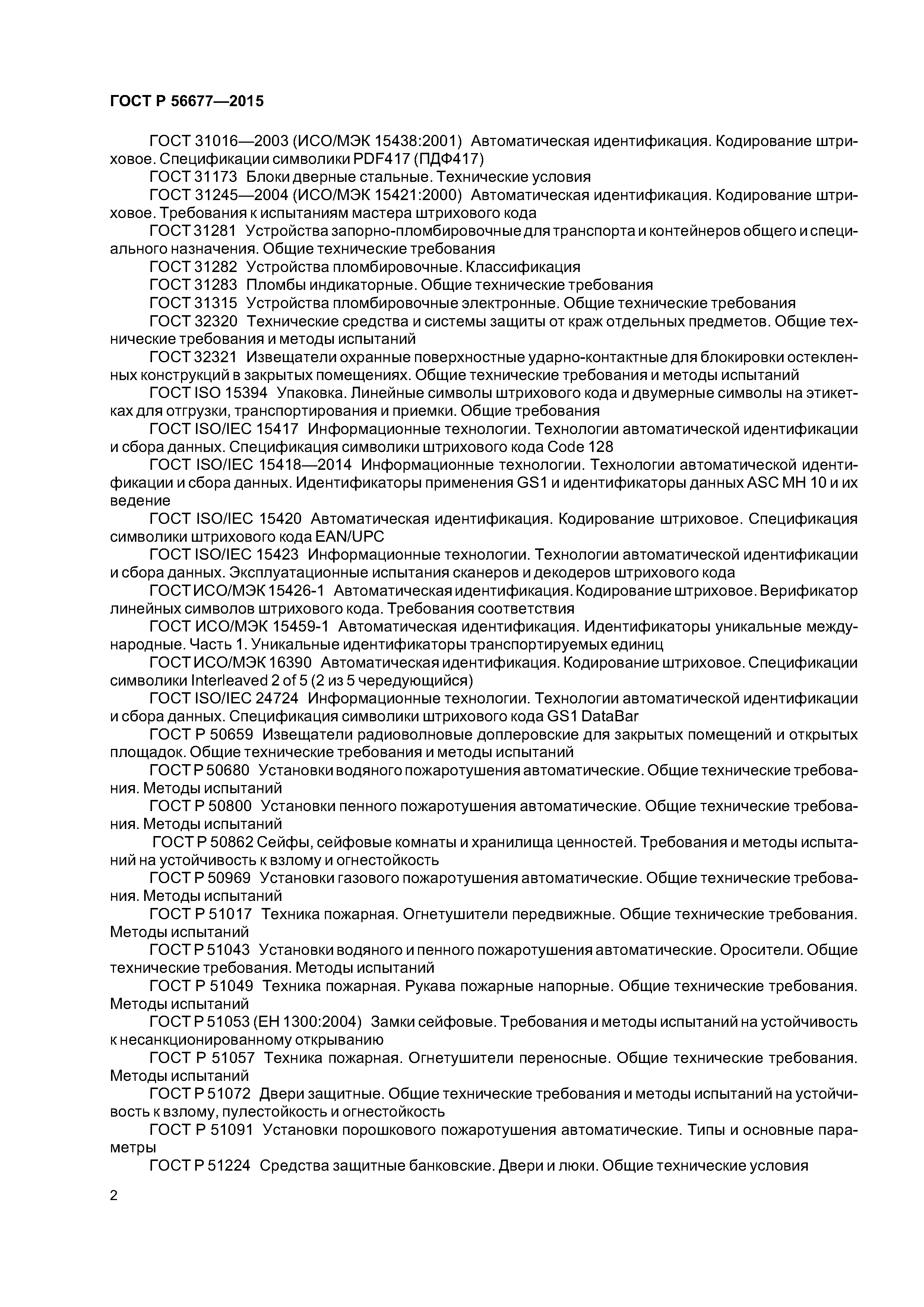 ГОСТ Р 56677—2015

ГОСТ 31016—2003 (ИСО/МЭК 15438:2001) Автоматическая идентификация. Кодирование штриховое. Спецификации символики PDF417 (ПДФ417)

ГОСТ 31173 Блоки дверные стальные. Технические условия

ГОСТ 31245—2004 (ИСО/МЭК 15421:2000) Автоматическая идентификация. Кодирование штриховое. Требования к испытаниям мастера штрихового кода

ГОСТ 31281 Устройства запорно-пломбировочные для транспорта и контейнеров общего и специального назначения. Общие технические требования

ГОСТ 31282 Устройства пломбировочные. Классификация

ГОСТ 31283 Пломбы индикаторные. Общие технические требования

ГОСТ 31315 Устройства пломбировочные электронные. Общие технические требования

ГОСТ 32320 Технические средства и системы защиты от краж отдельных предметов. Общие технические требования и методы испытаний

ГОСТ 32321 Извещатели охранные поверхностные ударно-контактные для блокировки остекленных конструкций в закрытых помещениях. Общие технические требования и методы испытаний

ГОСТ ISO 15394 Упаковка. Линейные символы штрихового кода и двумерные символы на этикетках для отгрузки, транспортирования и приемки. Общие требования

ГОСТ ISO/IEC 15417 Информационные технологии. Технологии автоматической идентификации и сбора данных. Спецификация символики штрихового кода Code 128

ГОСТ ISO/IEC 15418—2014 Информационные технологии. Технологии автоматической идентификации и сбора данных. Идентификаторы применения GS1 и идентификаторы данных ASC MH 10 и их ведение

ГОСТ ISO/IEC 15420 Автоматическая идентификация. Кодирование штриховое. Спецификация символики штрихового кода EAN/UPC

ГОСТ ISO/IEC 15423 Информационные технологии. Технологии автоматической идентификации и сбора данных. Эксплуатационные испытания сканеров и декодеров штрихового кода

ГОСТ ИСО/МЭК 15426-1 Автоматическая идентификация. Кодирование штриховое. Верификатор линейных символов штрихового кода. Требования соответствия

ГОСТ ИСО/МЭК 15459-1 Автоматическая идентификация. Идентификаторы уникальные международные. Часть 1. Уникальные идентификаторы транспортируемых единиц

ГОСТ ИСО/МЭК 16390 Автоматическая идентификация. Кодирование штриховое. Спецификации символики Interleaved 2 of 5 (2 из 5 чередующийся)

ГОСТ ISO/IEC 24724 Информационные технологии. Технологии автоматической идентификации и сбора данных. Спецификация символики штрихового кода GS1 DataBar

ГОСТ Р 50659 Извещатели радиоволновые доплеровские для закрытых помещений и открытых площадок. Общие технические требования и методы испытаний

ГОСТ Р 50680 Установки водяного пожаротушения автоматические. Общие технические требования. Методы испытаний

ГОСТ Р 50800 Установки пенного пожаротушения автоматические. Общие технические требования. Методы испытаний

ГОСТ Р 50862 Сейфы, сейфовые комнаты и хранилища ценностей. Требования и методы испытаний на устойчивость к взлому и огнестойкость

ГОСТ Р 50969 Установки газового пожаротушения автоматические. Общие технические требования. Методы испытаний

ГОСТ Р 51017 Техника пожарная. Огнетушители передвижные. Общие технические требования. Методы испытаний

ГОСТ Р 51043 Установки водяного и пенного пожаротушения автоматические. Оросители. Общие технические требования. Методы испытаний

ГОСТ Р 51049 Техника пожарная. Рукава пожарные напорные. Общие технические требования. Методы испытаний

ГОСТ Р 51053 (ЕН 1300:2004) Замки сейфовые. Требования и методы испытаний на устойчивость к несанкционированному открыванию

ГОСТ Р 51057 Техника пожарная. Огнетушители переносные. Общие технические требования. Методы испытаний

ГОСТ Р 51072 Двери защитные. Общие технические требования и методы испытаний на устойчивость к взлому, пулестойкость и огнестойкость

ГОСТ Р 51091 Установки порошкового пожаротушения автоматические. Типы и основные параметры

ГОСТ Р 51224 Средства защитные банковские. Двери и люки. Общие технические условия

2